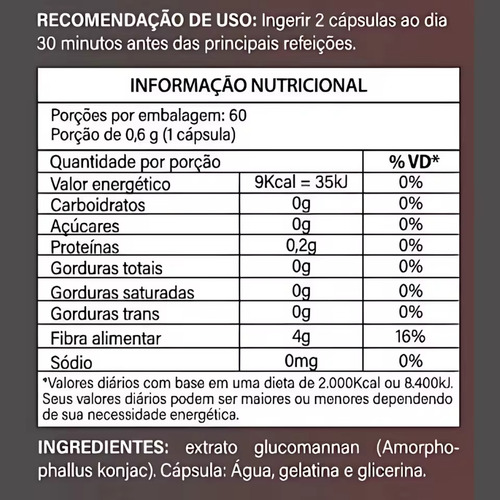 RECOMENDAÇÃO DE USO: Ingerir 2 cápsulas ao dia 30 minutos antes das principais refeições.

INFORMAÇÃO NUTRICIONAL

Porções por embalagem: 60
Porção de 0,6 g (1 cápsula)

| Quantidade por porção | | % VD* |
|---|---|---|
| Valor energético | 9Kcal = 35kJ | 0% |
| Carboidratos | 0g | 0% |
| Açúcares | 0g | 0% |
| Proteínas | 0,2g | 0% |
| Gorduras totais | 0g | 0% |
| Gorduras saturadas | 0g | 0% |
| Gorduras trans | 0g | 0% |
| Fibra alimentar | 4g | 16% |
| Sódio | 0mg | 0% |

*Valores diários com base em uma dieta de 2.000Kcal ou 8.400kJ. Seus valores diários podem ser maiores ou menores dependendo de sua necessidade energética.

INGREDIENTES: extrato glucomannan (Amorphophallus konjac). Cápsula: Água, gelatina e glicerina.